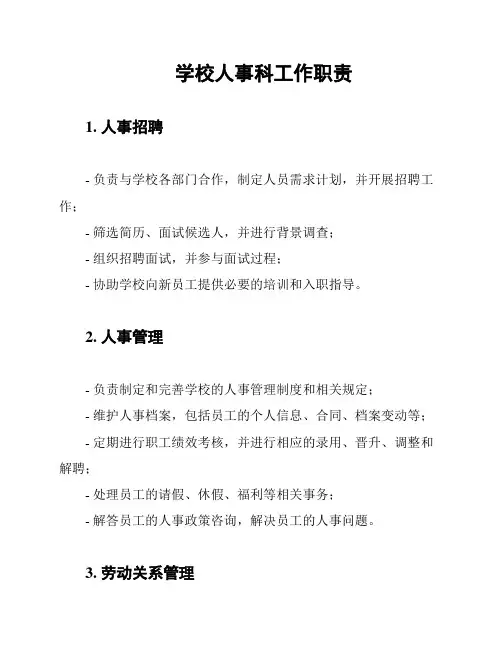 学校人事科工作职责

1. 人事招聘

- 负责与学校各部门合作，制定人员需求计划，并开展招聘工作；

- 筛选简历、面试候选人，并进行背景调查；

- 组织招聘面试，并参与面试过程；

- 协助学校向新员工提供必要的培训和入职指导。

2. 人事管理

- 负责制定和完善学校的人事管理制度和相关规定；

- 维护人事档案，包括员工的个人信息、合同、档案变动等；

- 定期进行职工绩效考核，并进行相应的录用、晋升、调整和解聘；

- 处理员工的请假、休假、福利等相关事务；

- 解答员工的人事政策咨询，解决员工的人事问题。

3. 劳动关系管理